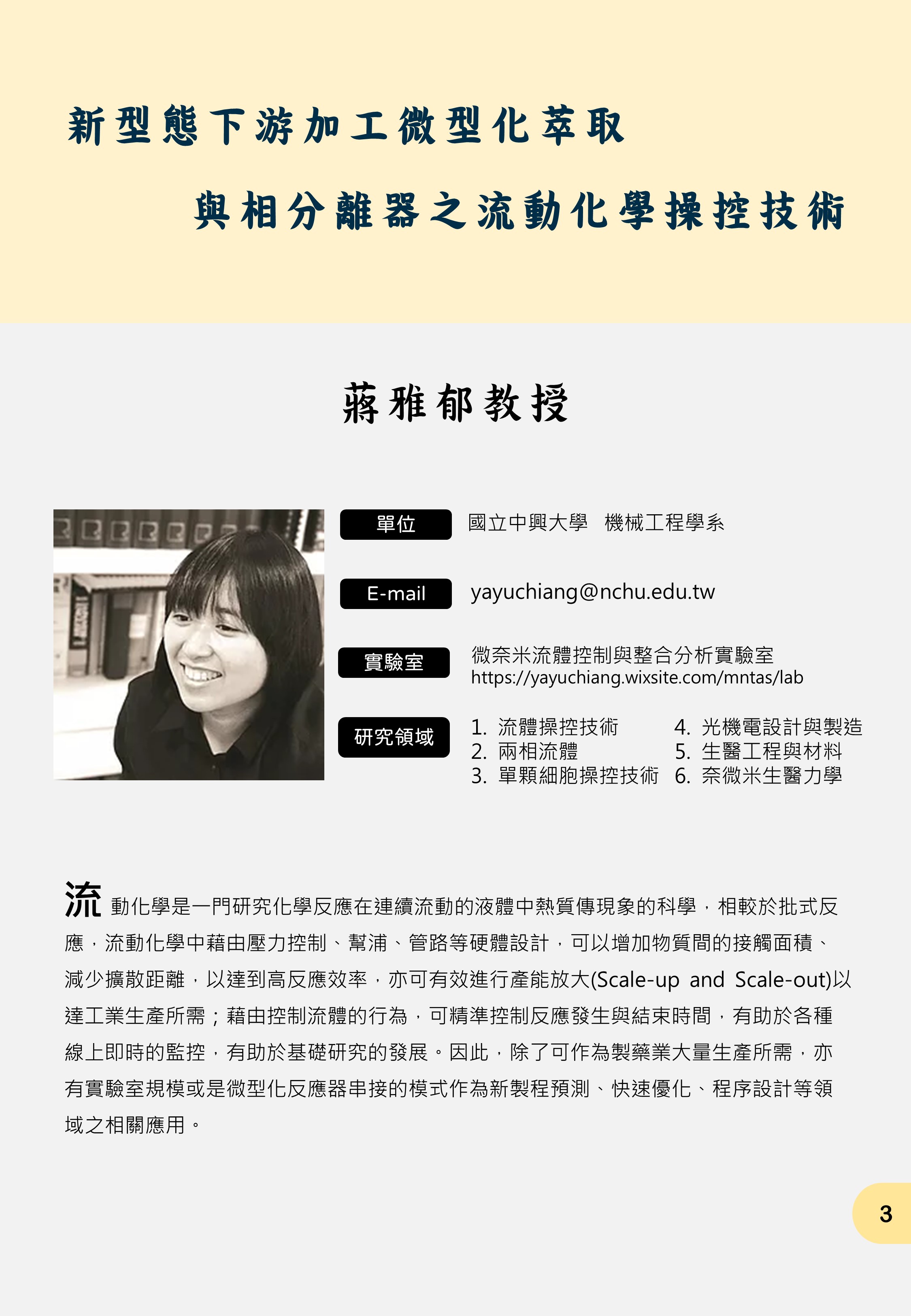 新型態下游加工微型化萃取

與相分離器之流動化學操控技術

蔣雅郁教授

單位 國立中興大學 機械工程學系

E-mail yayuchiang@nchu.edu.tw

實驗室 微奈米流體控制與整合分析實驗室
https://yayuchiang.wixsite.com/mntas/lab

研究領域
1. 流體操控技術
2. 兩相流體
3. 單顆細胞操控技術
4. 光機電設計與製造
5. 生醫工程與材料
6. 奈微米生醫力學

流動化學是一門研究化學反應在連續流動的液體中熱質傳現象的科學，相較於批式反應，流動化學中藉由壓力控制、幫浦、管路等硬體設計，可以增加物質間的接觸面積、減少擴散距離，以達到高反應效率，亦可有效進行產能放大(Scale-up and Scale-out)以達工業生產所需；藉由控制流體的行為，可精準控制反應發生與結束時間，有助於各種線上即時的監控，有助於基礎研究的發展。因此，除了可作為製藥業大量生產所需，亦有實驗室規模或是微型化反應器串接的模式作為新製程預測、快速優化、程序設計等領域之相關應用。

3